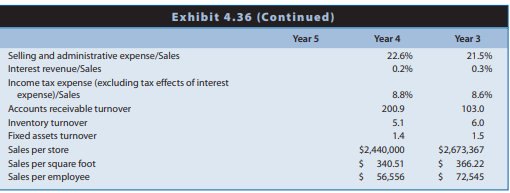 Exhibit 4.36 (Continued)

| | Year 5 | Year 4 | Year 3 |
|---|---|---|---|
| Selling and administrative expense/Sales | | 22.6% | 21.5% |
| Interest revenue/Sales | | 0.2% | 0.3% |
| Income tax expense (excluding tax effects of interest expense)/Sales | | 8.8% | 8.6% |
| Accounts receivable turnover | | 200.9 | 103.0 |
| Inventory turnover | | 5.1 | 6.0 |
| Fixed assets turnover | | 1.4 | 1.5 |
| Sales per store | | \$2,440,000 | \$2,673,367 |
| Sales per square foot | | \$ 340.51 | \$ 366.22 |
| Sales per employee | | \$ 56,556 | \$ 72,545 |